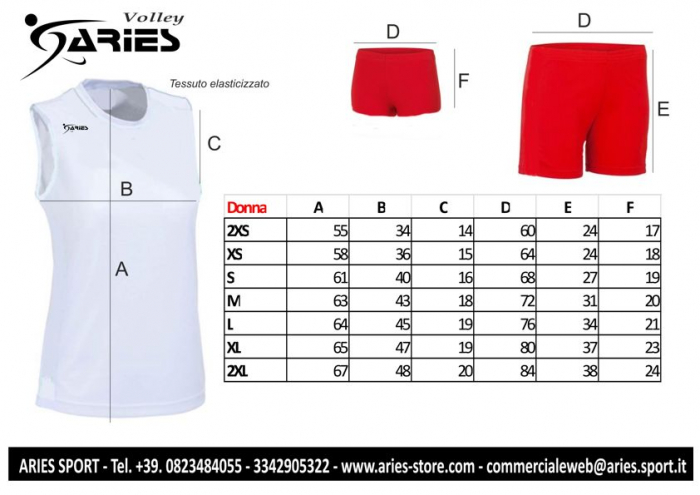 Volley
ARIES

Tessuto elasticizzato

ARIES

C

B

A

D

F

D

E

| Donna | A | B | C | D | E | F |
|---|---|---|---|---|---|---|
| 2XS | 55 | 34 | 14 | 60 | 24 | 17 |
| XS | 58 | 36 | 15 | 64 | 24 | 18 |
| S | 61 | 40 | 16 | 68 | 27 | 19 |
| M | 63 | 43 | 18 | 72 | 31 | 20 |
| L | 64 | 45 | 19 | 76 | 34 | 21 |
| XL | 65 | 47 | 19 | 80 | 37 | 23 |
| 2XL | 67 | 48 | 20 | 84 | 38 | 24 |

ARIES SPORT - Tel. +39. 0823484055 - 3342905322 - www.aries-store.com - commercialeweb@aries.sport.it